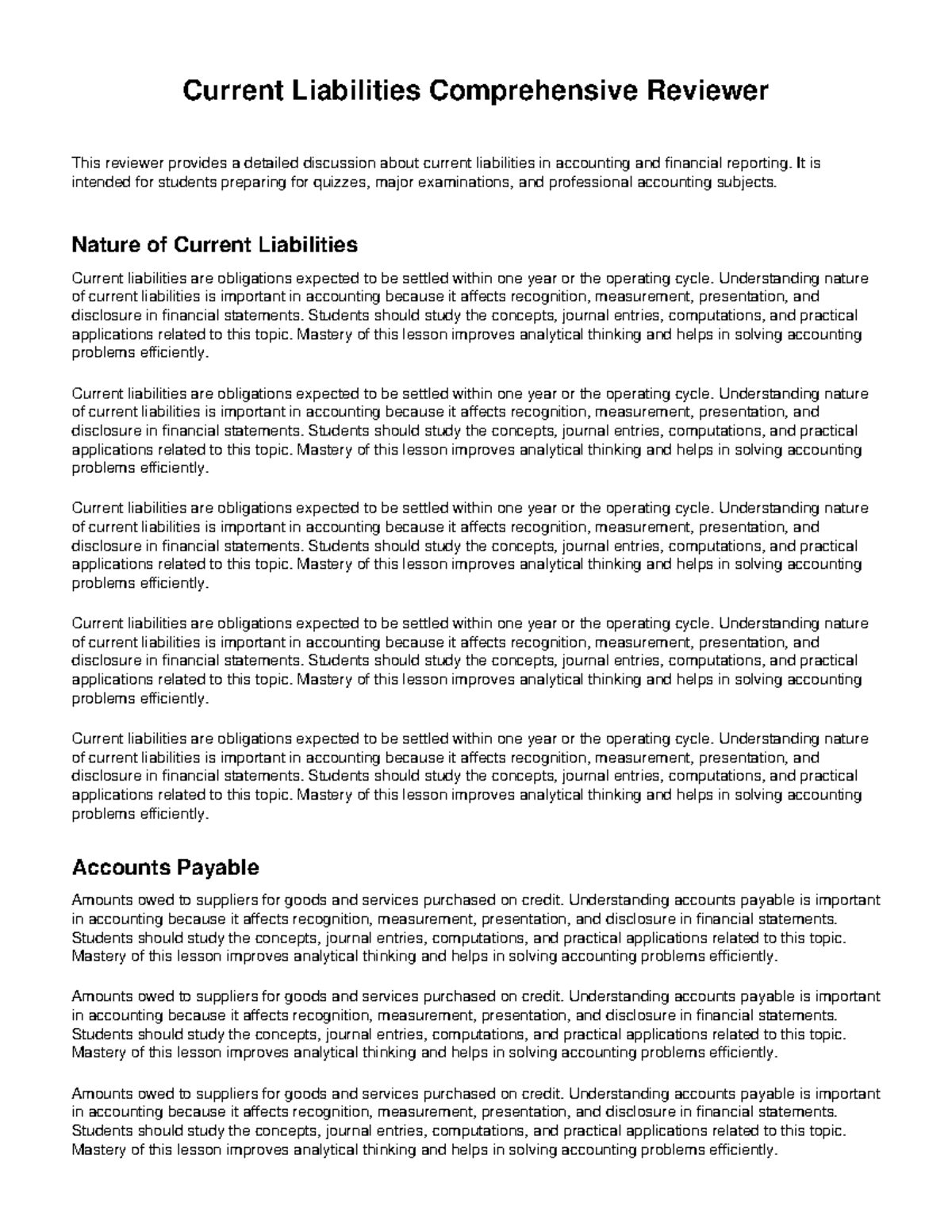 Current Liabilities Comprehensive Reviewer

This reviewer provides a detailed discussion about current liabilities in accounting and financial reporting. It is intended for students preparing for quizzes, major examinations, and professional accounting subjects.

Nature of Current Liabilities

Current liabilities are obligations expected to be settled within one year or the operating cycle. Understanding nature of current liabilities is important in accounting because it affects recognition, measurement, presentation, and disclosure in financial statements. Students should study the concepts, journal entries, computations, and practical applications related to this topic. Mastery of this lesson improves analytical thinking and helps in solving accounting problems efficiently.

Current liabilities are obligations expected to be settled within one year or the operating cycle. Understanding nature of current liabilities is important in accounting because it affects recognition, measurement, presentation, and disclosure in financial statements. Students should study the concepts, journal entries, computations, and practical applications related to this topic. Mastery of this lesson improves analytical thinking and helps in solving accounting problems efficiently.

Current liabilities are obligations expected to be settled within one year or the operating cycle. Understanding nature of current liabilities is important in accounting because it affects recognition, measurement, presentation, and disclosure in financial statements. Students should study the concepts, journal entries, computations, and practical applications related to this topic. Mastery of this lesson improves analytical thinking and helps in solving accounting problems efficiently.

Current liabilities are obligations expected to be settled within one year or the operating cycle. Understanding nature of current liabilities is important in accounting because it affects recognition, measurement, presentation, and disclosure in financial statements. Students should study the concepts, journal entries, computations, and practical applications related to this topic. Mastery of this lesson improves analytical thinking and helps in solving accounting problems efficiently.

Current liabilities are obligations expected to be settled within one year or the operating cycle. Understanding nature of current liabilities is important in accounting because it affects recognition, measurement, presentation, and disclosure in financial statements. Students should study the concepts, journal entries, computations, and practical applications related to this topic. Mastery of this lesson improves analytical thinking and helps in solving accounting problems efficiently.

Accounts Payable

Amounts owed to suppliers for goods and services purchased on credit. Understanding accounts payable is important in accounting because it affects recognition, measurement, presentation, and disclosure in financial statements. Students should study the concepts, journal entries, computations, and practical applications related to this topic. Mastery of this lesson improves analytical thinking and helps in solving accounting problems efficiently.

Amounts owed to suppliers for goods and services purchased on credit. Understanding accounts payable is important in accounting because it affects recognition, measurement, presentation, and disclosure in financial statements. Students should study the concepts, journal entries, computations, and practical applications related to this topic. Mastery of this lesson improves analytical thinking and helps in solving accounting problems efficiently.

Amounts owed to suppliers for goods and services purchased on credit. Understanding accounts payable is important in accounting because it affects recognition, measurement, presentation, and disclosure in financial statements. Students should study the concepts, journal entries, computations, and practical applications related to this topic. Mastery of this lesson improves analytical thinking and helps in solving accounting problems efficiently.